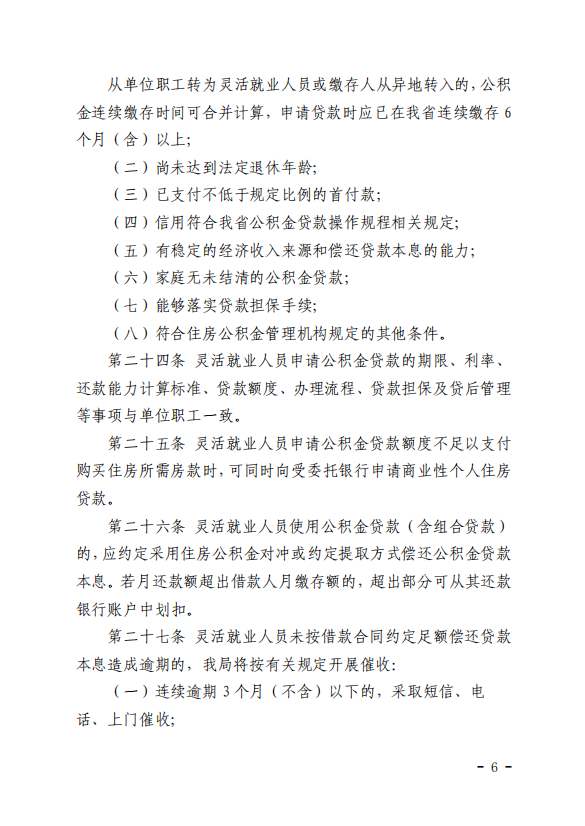 从单位职工转为灵活就业人员或缴存人从异地转入的，公积金连续缴存时间可合并计算，申请贷款时应已在我省连续缴存 6 个月（含）以上；

（二）尚未达到法定退休年龄；

（三）已支付不低于规定比例的首付款；

（四）信用符合我省公积金贷款操作规程相关规定；

（五）有稳定的经济收入来源和偿还贷款本息的能力；

（六）家庭无未结清的公积金贷款；

（七）能够落实贷款担保手续；

（八）符合住房公积金管理机构规定的其他条件。

第二十四条 灵活就业人员申请公积金贷款的期限、利率、还款能力计算标准、贷款额度、办理流程、贷款担保及贷后管理等事项与单位职工一致。

第二十五条 灵活就业人员申请公积金贷款额度不足以支付购买住房所需房款时，可同时向受委托银行申请商业性个人住房贷款。

第二十六条 灵活就业人员使用公积金贷款（含组合贷款）的，应约定采用住房公积金对冲或约定提取方式偿还公积金贷款本息。若月还款额超出借款人月缴存额的，超出部分可从其还款银行账户中划扣。

第二十七条 灵活就业人员未按借款合同约定足额偿还贷款本息造成逾期的，我局将按有关规定开展催收：

（一）连续逾期 3 个月（不含）以下的，采取短信、电话、上门催收；

- 6 -